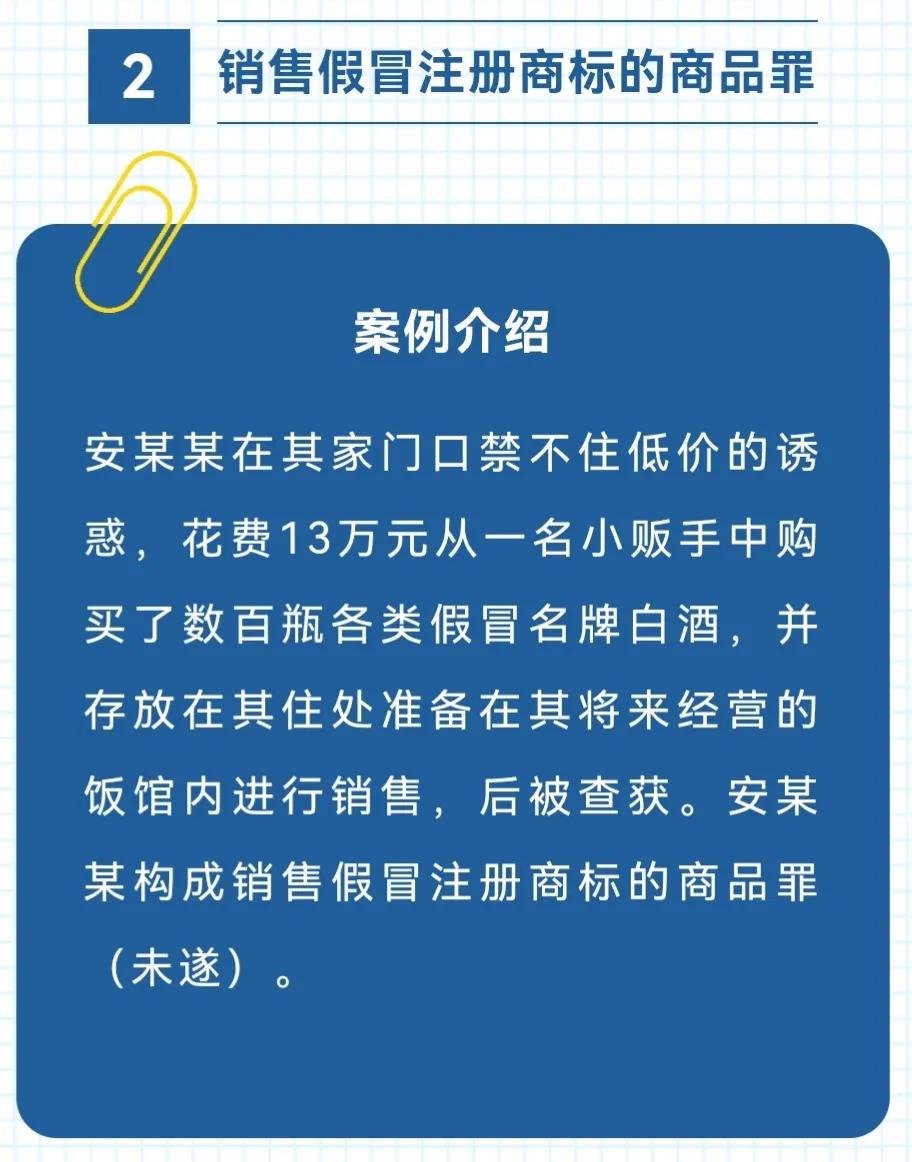 2 销售假冒注册商标的商品罪

案例介绍

安某某在其家门口禁不住低价的诱惑，花费13万元从一名小贩手中购买了数百瓶各类假冒名牌白酒，并存放在其住处准备在其将来经营的饭馆内进行销售，后被查获。安某某构成销售假冒注册商标的商品罪（未遂）。